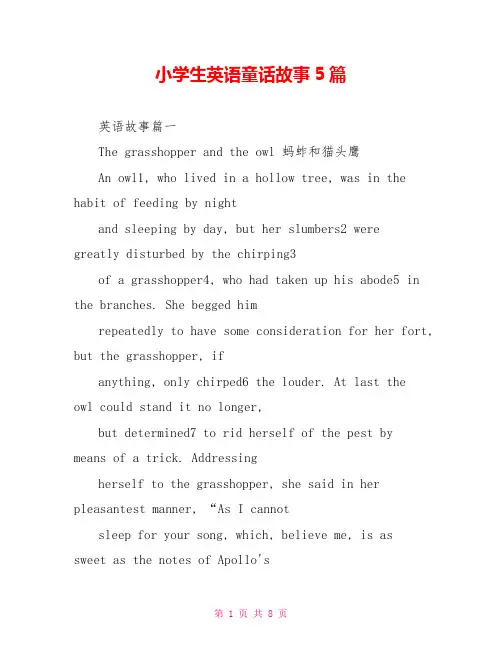 小学生英语童话故事5篇

英语故事篇一

The grasshopper and the owl 蚂蚱和猫头鹰

An owl1, who lived in a hollow tree, was in the habit of feeding by night

and sleeping by day, but her slumbers2 were greatly disturbed by the chirping3

of a grasshopper4, who had taken up his abode5 in the branches. She begged him

repeatedly to have some consideration for her fort, but the grasshopper, if

anything, only chirped6 the louder. At last the owl could stand it no longer,

but determined7 to rid herself of the pest by means of a trick. Addressing

herself to the grasshopper, she said in her pleasantest manner, “As I cannot

sleep for your song, which, believe me, is as sweet as the notes of Apollo's

第 1 页 共 8 页